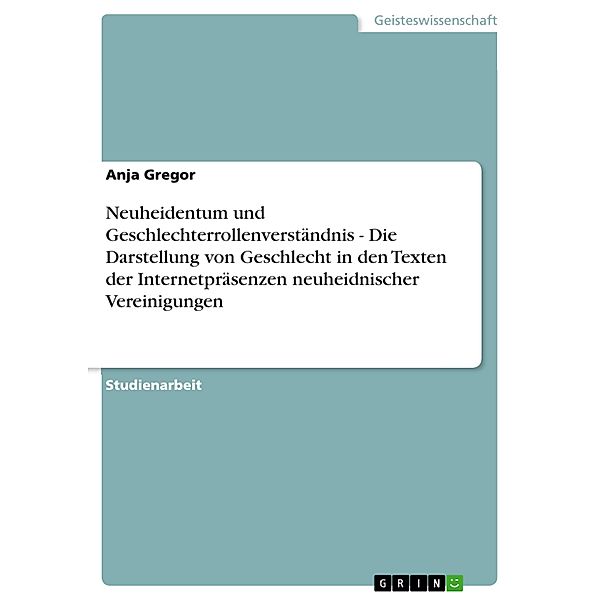 Geisteswissenschaft

Anja Gregor

Neuheidentum und Geschlechterrollenverständnis - Die Darstellung von Geschlecht in den Texten der Internetpräsenzen neuheidnischer Vereinigungen

Studienarbeit

GRIN